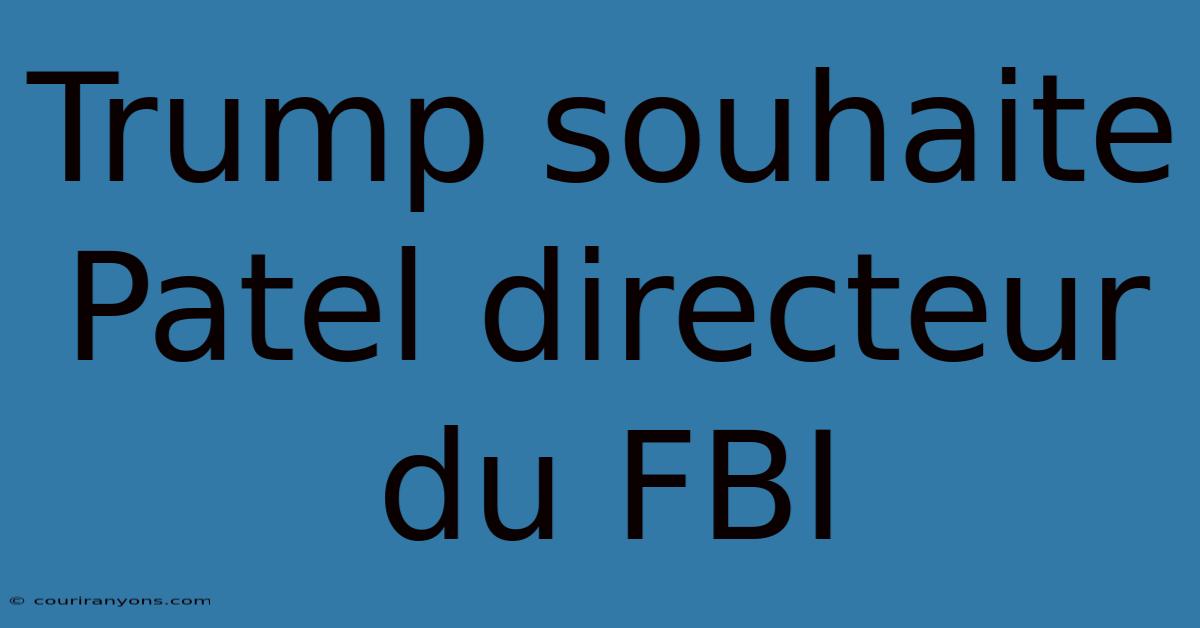 Trump souhaite Patel directeur du FBI

© couriranyons.com